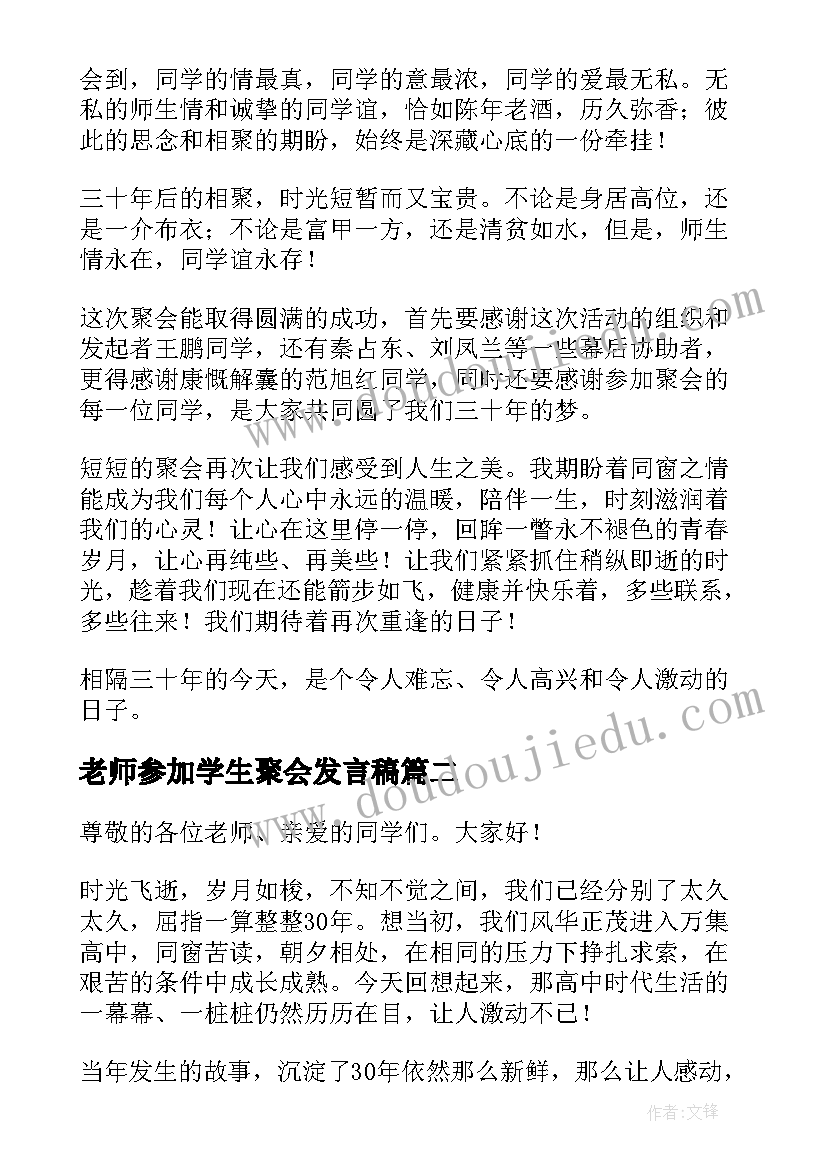 会到，同学的情最真，同学的意最浓，同学的爱最无私。无私的师生情和诚挚的同学谊，恰如陈年老酒，历久弥香；彼此的思念和相聚的期盼，始终是深藏心底的一份牵挂！

三十年后的相聚，时光短暂而又宝贵。不论是身居高位，还是一介布衣；不论是富甲一方，还是清贫如水，但是，师生情永在，同学谊永存！

这次聚会能取得圆满的成功，首先要感谢这次活动的组织和发起者王鹏同学，还有秦占东、刘凤兰等一些幕后协助者，更得感谢康慨解囊的范旭红同学，同时还要感谢参加聚会的每一位同学，是大家共同圆了我们三十年的梦。

短短的聚会再次让我们感受到人生之美。我期盼着同窗之情能成为我们每个人心中永远的温暖，陪伴一生，时刻滋润着我们的心灵！让心在这里停一停，回眸一瞥永不褪色的青春岁月，让心再纯些、再美些！让我们紧紧抓住稍纵即逝的时光，趁着我们现在还能箭步如飞，健康并快乐着，多些联系，多些往来！我们期待着再次重逢的日子！

相隔三十年的今天，是个令人难忘、令人高兴和令人激动的日子。

老师参加学生聚会发言稿篇二

尊敬的各位老师、亲爱的同学们。大家好！

时光飞逝，岁月如梭，不知不觉之间，我们已经分别了太久太久，屈指一算整整30年。想当初，我们风华正茂进入万集高中，同窗苦读，朝夕相处，在相同的压力下挣扎求索，在艰苦的条件中成长成熟。今天回想起来，那高中时代生活的一幕幕、一桩桩仍然历历在目，让人激动不已！

当年发生的故事，沉淀了30年依然那么新鲜，那么让人感动，

www.doudoujiedu.com

作者：文锋